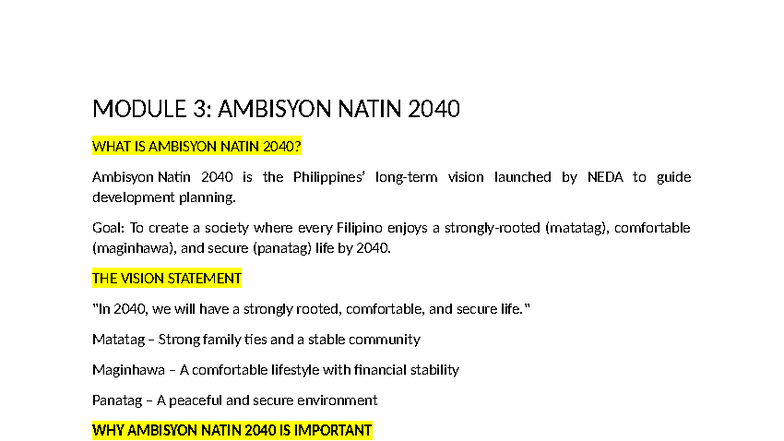 MODULE 3: AMBISYON NATIN 2040

WHAT IS AMBISYON NATIN 2040?

Ambisyon Natin 2040 is the Philippines' long-term vision launched by NEDA to guide development planning.

Goal: To create a society where every Filipino enjoys a strongly-rooted (matatag), comfortable (maginhawa), and secure (panatag) life by 2040.

THE VISION STATEMENT

"In 2040, we will have a strongly rooted, comfortable, and secure life."

Matatag – Strong family ties and a stable community

Maginhawa – A comfortable lifestyle with financial stability

Panatag – A peaceful and secure environment

WHY AMBISYON NATIN 2040 IS IMPORTANT